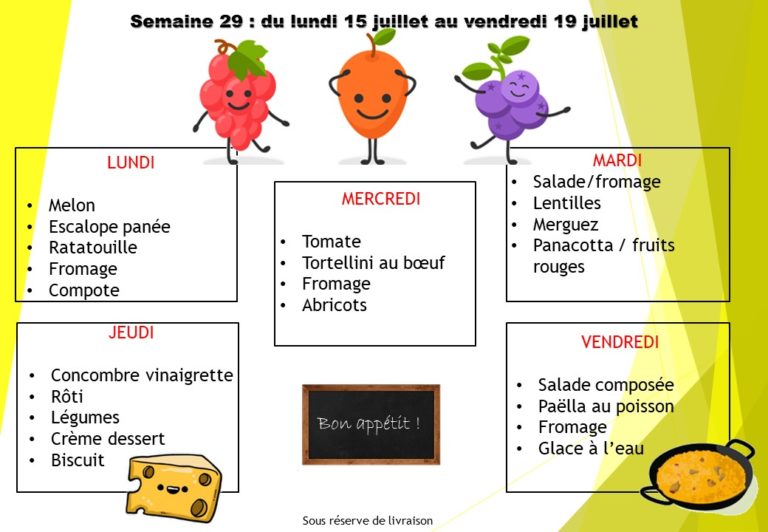 Semaine 29 : du lundi 15 juillet au vendredi 19 juillet

LUNDI

• Melon
• Escalope panée
• Ratatouille
• Fromage
• Compote

JEUDI

• Concombre vinaigrette
• Rôti
• Légumes
• Crème dessert
• Biscuit

MERCREDI

• Tomate
• Tortellini au bœuf
• Fromage
• Abricots

Bon appétit !

MARDI

• Salade/fromage
• Lentilles
• Merguez
• Panacotta / fruits rouges

VENDREDI

• Salade composée
• Paëlla au poisson
• Fromage
• Glace à l'eau

Sous réserve de livraison